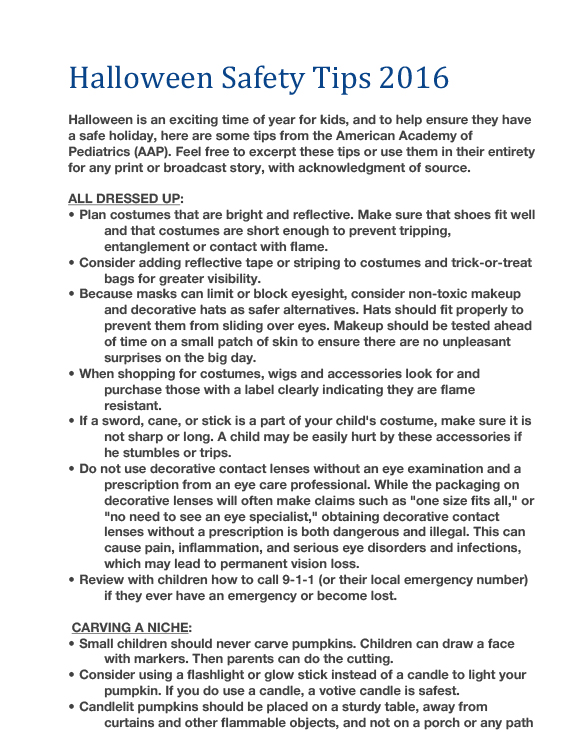 Halloween Safety Tips 2016

Halloween is an exciting time of year for kids, and to help ensure they have a safe holiday, here are some tips from the American Academy of Pediatrics (AAP). Feel free to excerpt these tips or use them in their entirety for any print or broadcast story, with acknowledgment of source.

ALL DRESSED UP:
• Plan costumes that are bright and reflective. Make sure that shoes fit well and that costumes are short enough to prevent tripping, entanglement or contact with flame.
• Consider adding reflective tape or striping to costumes and trick-or-treat bags for greater visibility.
• Because masks can limit or block eyesight, consider non-toxic makeup and decorative hats as safer alternatives. Hats should fit properly to prevent them from sliding over eyes. Makeup should be tested ahead of time on a small patch of skin to ensure there are no unpleasant surprises on the big day.
• When shopping for costumes, wigs and accessories look for and purchase those with a label clearly indicating they are flame resistant.
• If a sword, cane, or stick is a part of your child's costume, make sure it is not sharp or long. A child may be easily hurt by these accessories if he stumbles or trips.
• Do not use decorative contact lenses without an eye examination and a prescription from an eye care professional. While the packaging on decorative lenses will often make claims such as "one size fits all," or "no need to see an eye specialist," obtaining decorative contact lenses without a prescription is both dangerous and illegal. This can cause pain, inflammation, and serious eye disorders and infections, which may lead to permanent vision loss.
• Review with children how to call 9-1-1 (or their local emergency number) if they ever have an emergency or become lost.

CARVING A NICHE:
• Small children should never carve pumpkins. Children can draw a face with markers. Then parents can do the cutting.
• Consider using a flashlight or glow stick instead of a candle to light your pumpkin. If you do use a candle, a votive candle is safest.
• Candlelit pumpkins should be placed on a sturdy table, away from curtains and other flammable objects, and not on a porch or any path